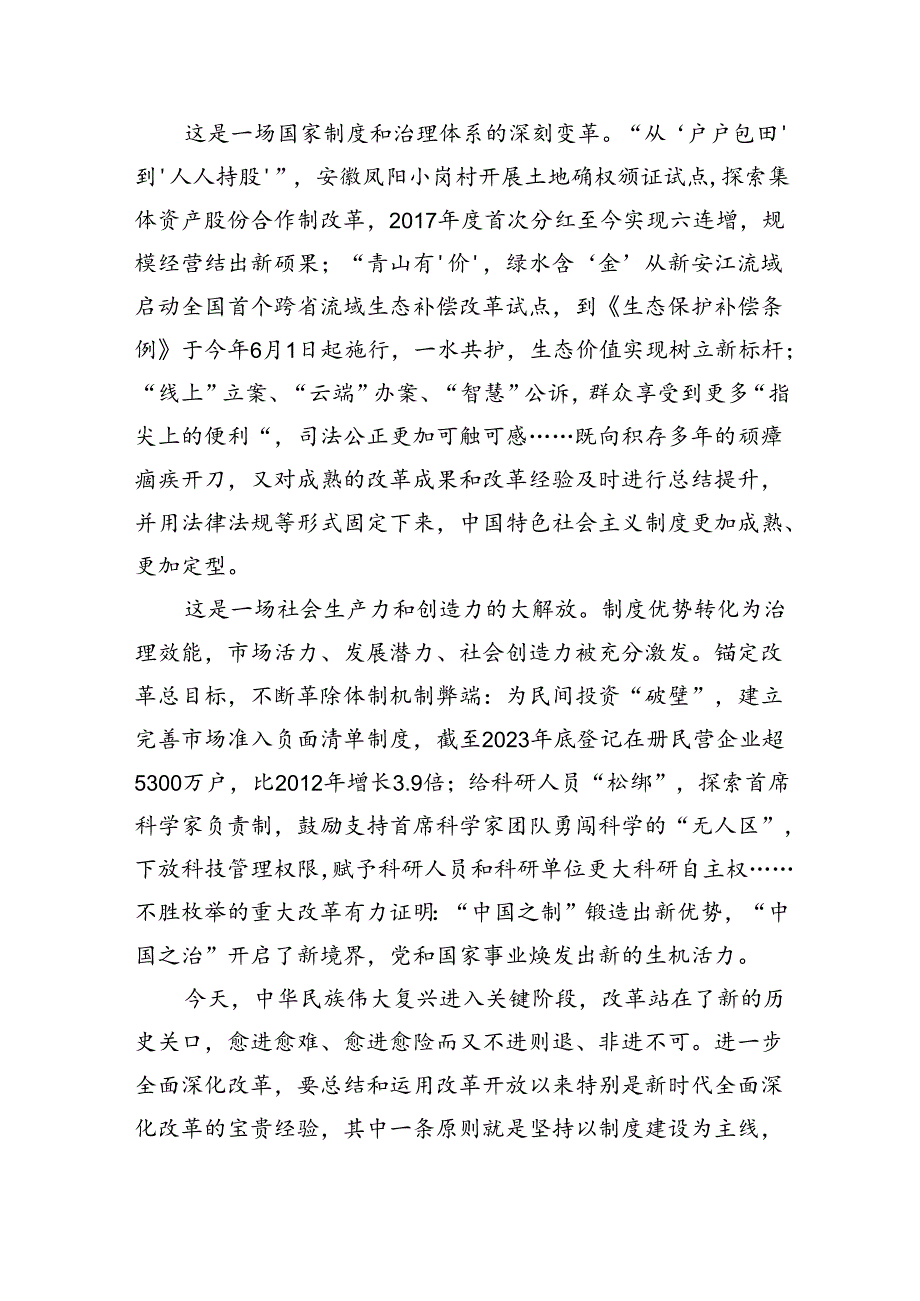 这是一场国家制度和治理体系的深刻变革。“从‘户户包田'到'人人持股'”，安徽凤阳小岗村开展土地确权颁证试点，探索集体资产股份合作制改革，2017年度首次分红至今实现六连增，规模经营结出新硕果；“青山有'价'，绿水含‘金’从新安江流域启动全国首个跨省流域生态补偿改革试点，到《生态保护补偿条例》于今年6月1日起施行，一水共护，生态价值实现树立新标杆；“线上”立案、“云端”办案、“智慧”公诉，群众享受到更多“指尖上的便利“，司法公正更加可触可感……既向积存多年的顽瘴痼疾开刀，又对成熟的改革成果和改革经验及时进行总结提升，并用法律法规等形式固定下来，中国特色社会主义制度更加成熟、更加定型。

这是一场社会生产力和创造力的大解放。制度优势转化为治理效能，市场活力、发展潜力、社会创造力被充分激发。锚定改革总目标，不断革除体制机制弊端：为民间投资“破壁”，建立完善市场准入负面清单制度，截至2023年底登记在册民营企业超5300万户，比2012年增长3.9倍；给科研人员“松绑”，探索首席科学家负责制，鼓励支持首席科学家团队勇闯科学的“无人区”，下放科技管理权限，赋予科研人员和科研单位更大科研自主权……不胜枚举的重大改革有力证明：“中国之制”锻造出新优势，“中国之治”开启了新境界，党和国家事业焕发出新的生机活力。

今天，中华民族伟大复兴进入关键阶段，改革站在了新的历史关口，愈进愈难、愈进愈险而又不进则退、非进不可。进一步全面深化改革，要总结和运用改革开放以来特别是新时代全面深化改革的宝贵经验，其中一条原则就是坚持以制度建设为主线，